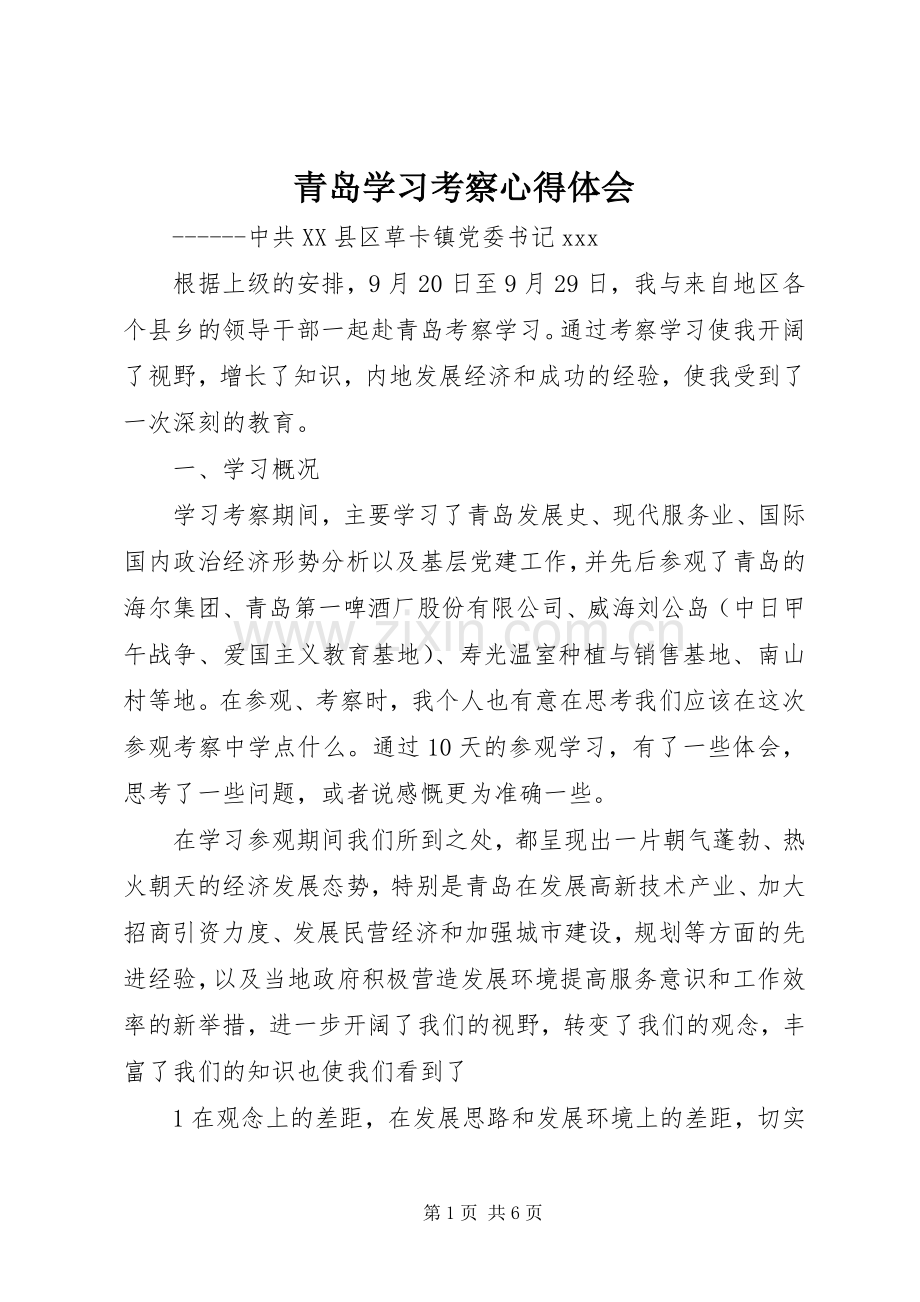 青岛学习考察心得体会

------中共XX县区草卡镇党委书记xxx

根据上级的安排，9月20日至9月29日，我与来自地区各个县乡的领导干部一起赴青岛考察学习。通过考察学习使我开阔了视野，增长了知识，内地发展经济和成功的经验，使我受到了一次深刻的教育。

一、学习概况

学习考察期间，主要学习了青岛发展史、现代服务业、国际国内政治经济形势分析以及基层党建工作，并先后参观了青岛的海尔集团、青岛第一啤酒厂股份有限公司、威海刘公岛（中日甲午战争、爱国主义教育基地）、寿光温室种植与销售基地、南山村等地。在参观、考察时，我个人也有意在思考我们应该在这次参观考察中学点什么。通过10天的参观学习，有了一些体会，思考了一些问题，或者说感慨更为准确一些。

在学习参观期间我们所到之处，都呈现出一片朝气蓬勃、热火朝天的经济发展态势，特别是青岛在发展高新技术产业、加大招商引资力度、发展民营经济和加强城市建设，规划等方面的先进经验，以及当地政府积极营造发展环境提高服务意识和工作效率的新举措，进一步开阔了我们的视野，转变了我们的观念，丰富了我们的知识也使我们看到了

1在观念上的差距，在发展思路和发展环境上的差距，切实

www.zixin.com.cn

第1页 共6页